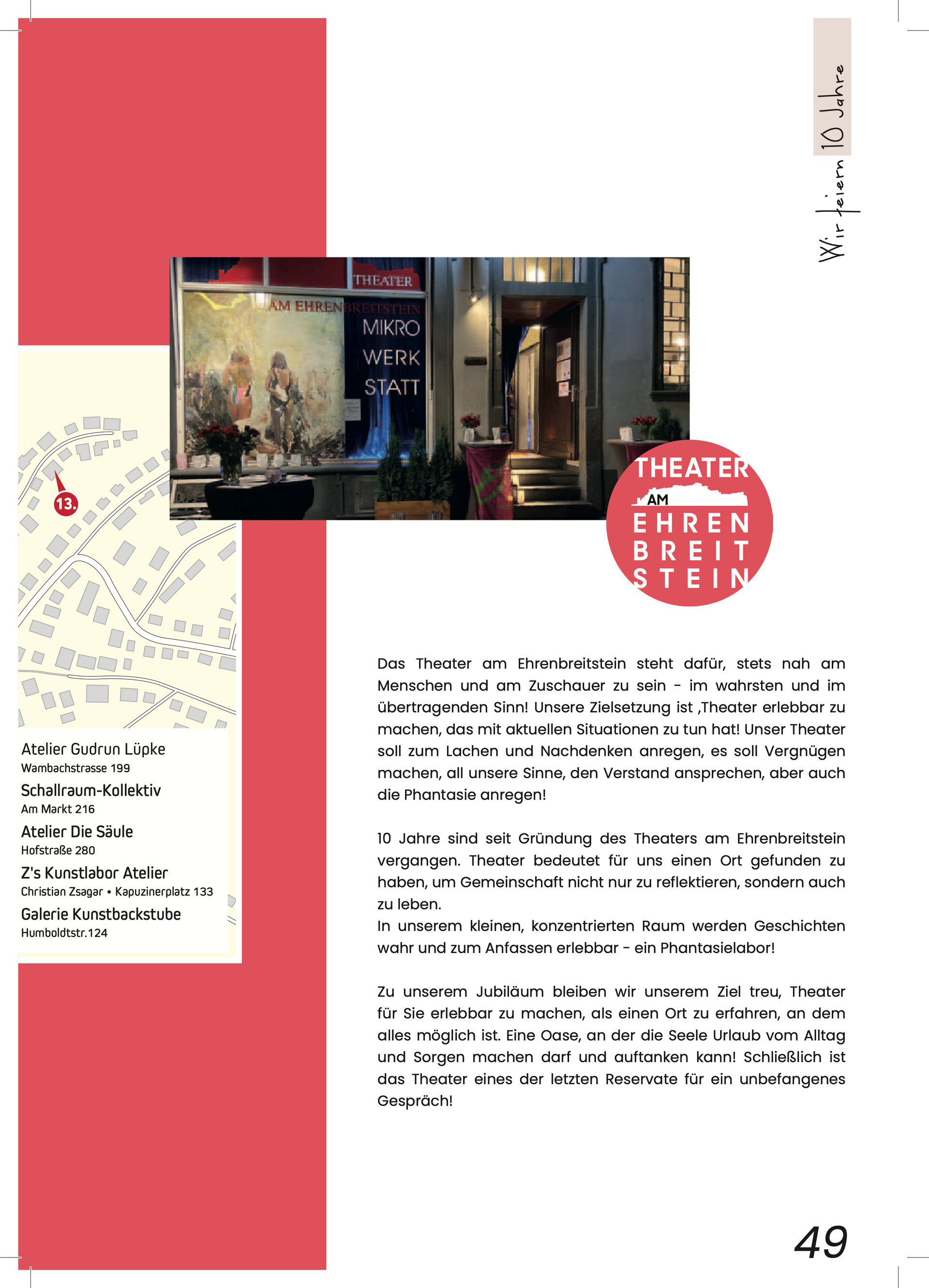 Wir feiern 10 Jahre

THEATER
AM EHRENBREITSTEIN
MIKRO
WERK
STATT

13.

THEATER
AM
EHREN
BREIT
STEIN

Atelier Gudrun Lüpke
Wambachstrasse 199
Schallraum-Kollektiv
Am Markt 216
Atelier Die Säule
Hofstraße 280
Z's Kunstlabor Atelier
Christian Zsagar • Kapuzinerplatz 133
Galerie Kunstbackstube
Humboldtstr.124

Das Theater am Ehrenbreitstein steht dafür, stets nah am Menschen und am Zuschauer zu sein - im wahrsten und im übertragenden Sinn! Unsere Zielsetzung ist ‚Theater erlebbar zu machen, das mit aktuellen Situationen zu tun hat! Unser Theater soll zum Lachen und Nachdenken anregen, es soll Vergnügen machen, all unsere Sinne, den Verstand ansprechen, aber auch die Phantasie anregen!

10 Jahre sind seit Gründung des Theaters am Ehrenbreitstein vergangen. Theater bedeutet für uns einen Ort gefunden zu haben, um Gemeinschaft nicht nur zu reflektieren, sondern auch zu leben.
In unserem kleinen, konzentrierten Raum werden Geschichten wahr und zum Anfassen erlebbar - ein Phantasielabor!

Zu unserem Jubiläum bleiben wir unserem Ziel treu, Theater für Sie erlebbar zu machen, als einen Ort zu erfahren, an dem alles möglich ist. Eine Oase, an der die Seele Urlaub vom Alltag und Sorgen machen darf und auftanken kann! Schließlich ist das Theater eines der letzten Reservate für ein unbefangenes Gespräch!

49